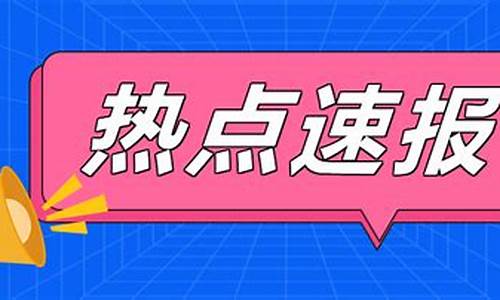 热点速报